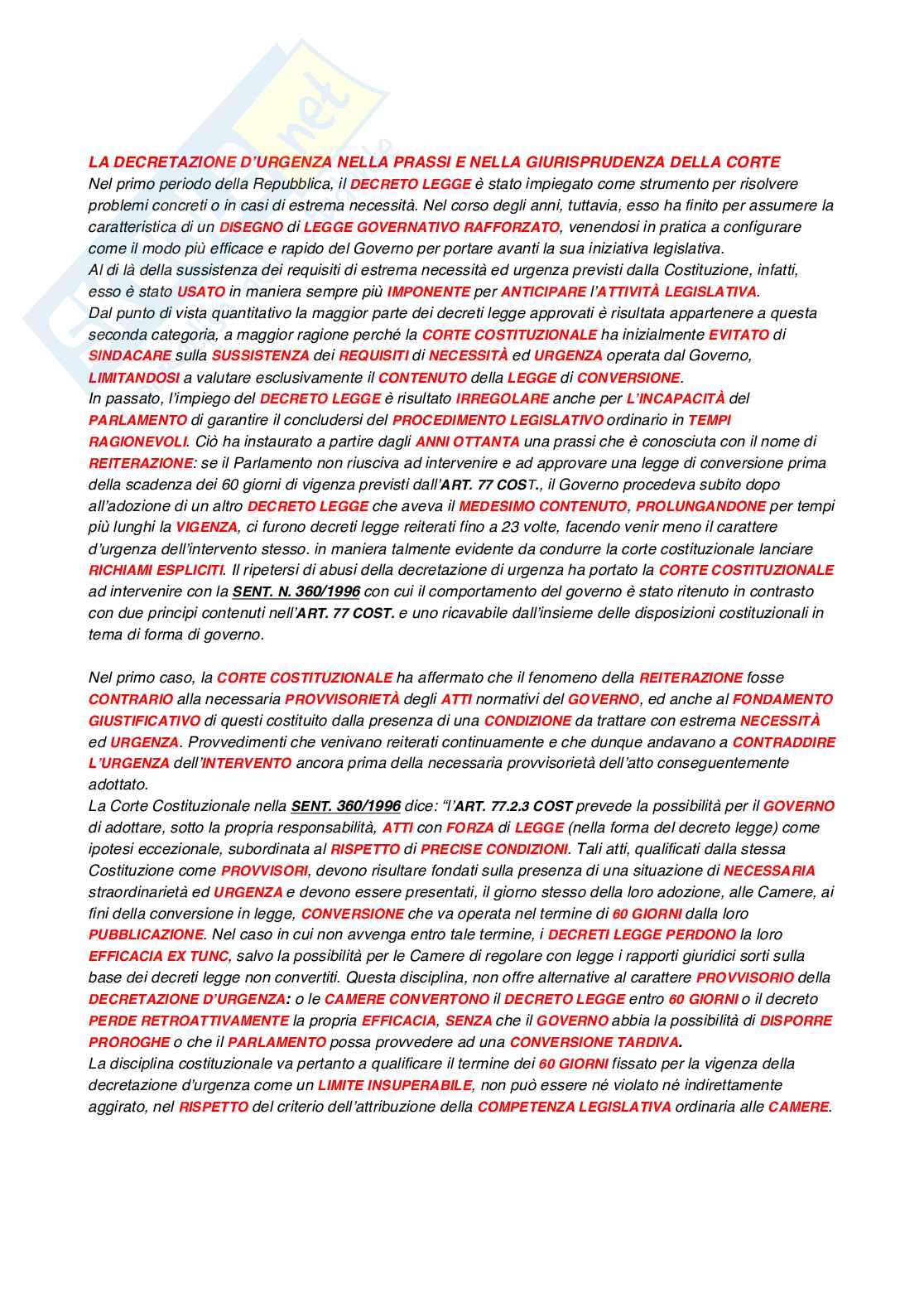 LA DECRETAZIONE D'URGENZA NELLA PRASSI E NELLA GIURISPRUDENZA DELLA CORTE
Nel primo periodo della Repubblica, il DECRETO LEGGE è stato impiegato come strumento per risolvere problemi concreti o in casi di estrema necessità. Nel corso degli anni, tuttavia, esso ha finito per assumere la caratteristica di un DISEGNO di LEGGE GOVERNATIVO RAFFORZATO, venendosi in pratica a configurare come il modo più efficace e rapido del Governo per portare avanti la sua iniziativa legislativa.
Al di là della sussistenza dei requisiti di estrema necessità ed urgenza previsti dalla Costituzione, infatti, esso è stato USATO in maniera sempre più IMPONENTE per ANTICIPARE l'ATTIVITÀ LEGISLATIVA.
Dal punto di vista quantitativo la maggior parte dei decreti legge approvati è risultata appartenere a questa seconda categoria, a maggior ragione perché la CORTE COSTITUZIONALE ha inizialmente EVITATO di SINDACARE sulla SUSSISTENZA dei REQUISITI di NECESSITÀ ed URGENZA operata dal Governo, LIMITANDOSI a valutare esclusivamente il CONTENUTO della LEGGE di CONVERSIONE.
In passato, l'impiego del DECRETO LEGGE è risultato IRREGOLARE anche per L'INCAPACITÀ del PARLAMENTO di garantire il concludersi del PROCEDIMENTO LEGISLATIVO ordinario in TEMPI RAGIONEVOLI. Ciò ha instaurato a partire dagli ANNI OTTANTA una prassi che è conosciuta con il nome di REITERAZIONE: se il Parlamento non riusciva ad intervenire e ad approvare una legge di conversione prima della scadenza dei 60 giorni di vigenza previsti dall'ART. 77 COST., il Governo procedeva subito dopo all'adozione di un altro DECRETO LEGGE che aveva il MEDESIMO CONTENUTO, PROLUNGANDONE per tempi più lunghi la VIGENZA, ci furono decreti legge reiterati fino a 23 volte, facendo venir meno il carattere d'urgenza dell'intervento stesso. in maniera talmente evidente da condurre la corte costituzionale lanciare RICHIAMI ESPLICITI. Il ripetersi di abusi della decretazione di urgenza ha portato la CORTE COSTITUZIONALE ad intervenire con la SENT. N. 360/1996 con cui il comportamento del governo è stato ritenuto in contrasto con due principi contenuti nell'ART. 77 COST. e uno ricavabile dall'insieme delle disposizioni costituzionali in tema di forma di governo.

Nel primo caso, la CORTE COSTITUZIONALE ha affermato che il fenomeno della REITERAZIONE fosse CONTRARIO alla necessaria PROVVISORIETÀ degli ATTI normativi del GOVERNO, ed anche al FONDAMENTO GIUSTIFICATIVO di questi costituito dalla presenza di una CONDIZIONE da trattare con estrema NECESSITÀ ed URGENZA. Provvedimenti che venivano reiterati continuamente e che dunque andavano a CONTRADDIRE L'URGENZA dell'INTERVENTO ancora prima della necessaria provvisorietà dell'atto conseguentemente adottato.
La Corte Costituzionale nella SENT. 360/1996 dice: "l'ART. 77.2.3 COST prevede la possibilità per il GOVERNO di adottare, sotto la propria responsabilità, ATTI con FORZA di LEGGE (nella forma del decreto legge) come ipotesi eccezionale, subordinata al RISPETTO di PRECISE CONDIZIONI. Tali atti, qualificati dalla stessa Costituzione come PROVVISORI, devono risultare fondati sulla presenza di una situazione di NECESSARIA straordinarietà ed URGENZA e devono essere presentati, il giorno stesso della loro adozione, alle Camere, ai fini della conversione in legge, CONVERSIONE che va operata nel termine di 60 GIORNI dalla loro PUBBLICAZIONE. Nel caso in cui non avvenga entro tale termine, i DECRETI LEGGE PERDONO la loro EFFICACIA EX TUNC, salvo la possibilità per le Camere di regolare con legge i rapporti giuridici sorti sulla base dei decreti legge non convertiti. Questa disciplina, non offre alternative al carattere PROVVISORIO della DECRETAZIONE D'URGENZA: o le CAMERE CONVERTONO il DECRETO LEGGE entro 60 GIORNI o il decreto PERDE RETROATTIVAMENTE la propria EFFICACIA, SENZA che il GOVERNO abbia la possibilità di DISPORRE PROROGHE o che il PARLAMENTO possa provvedere ad una CONVERSIONE TARDIVA.
La disciplina costituzionale va pertanto a qualificare il termine dei 60 GIORNI fissato per la vigenza della decretazione d'urgenza come un LIMITE INSUPERABILE, non può essere né violato né indirettamente aggirato, nel RISPETTO del criterio dell'attribuzione della COMPETENZA LEGISLATIVA ordinaria alle CAMERE.